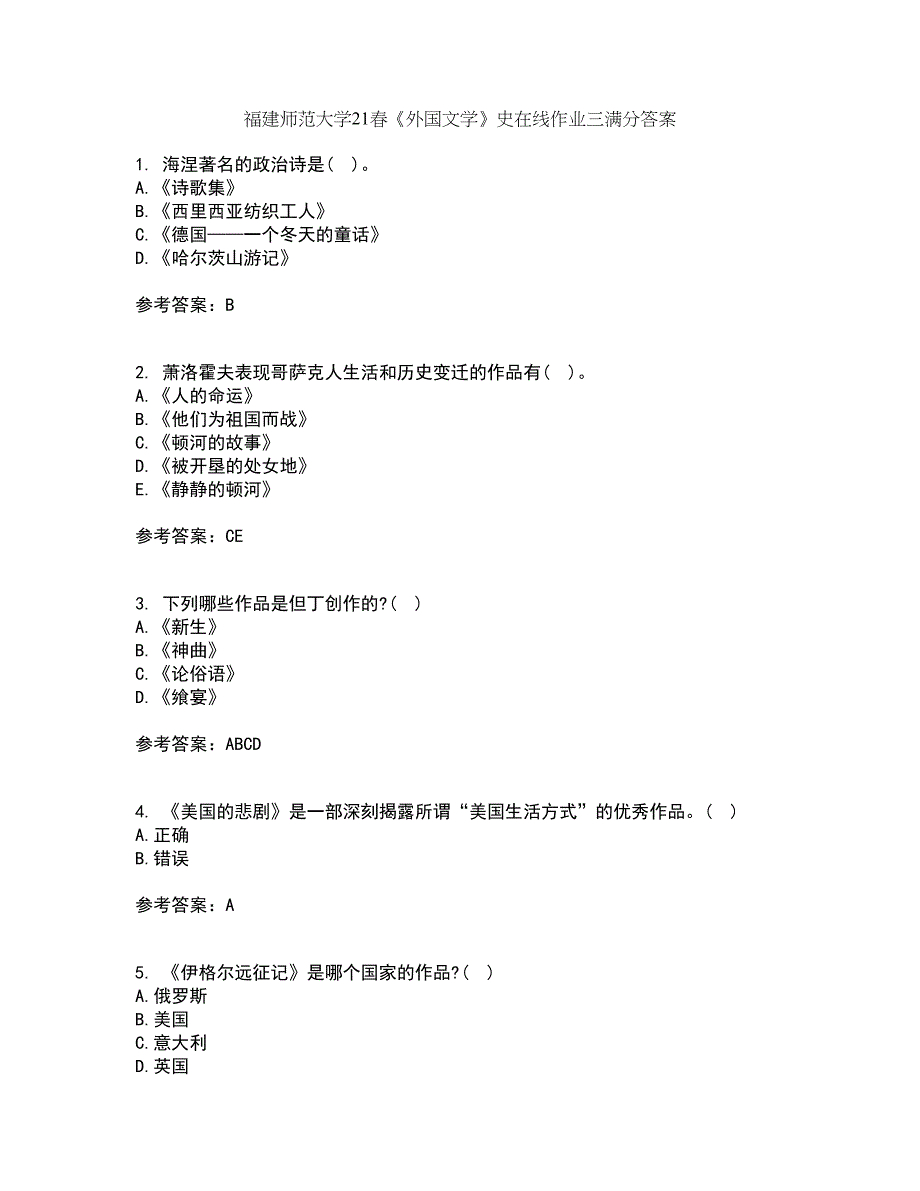 福建师范大学21春《外国文学》史在线作业三满分答案

1. 海涅著名的政治诗是（ ）。
A.《诗歌集》
B.《西里西亚纺织工人》
C.《德国——一个冬天的童话》
D.《哈尔茨山游记》

参考答案：B

2. 萧洛霍夫表现哥萨克人生活和历史变迁的作品有（ ）。
A.《人的命运》
B.《他们为祖国而战》
C.《顿河的故事》
D.《被开垦的处女地》
E.《静静的顿河》

参考答案：CE

3. 下列哪些作品是但丁创作的?（ ）
A.《新生》
B.《神曲》
C.《论俗语》
D.《飨宴》

参考答案：ABCD

4. 《美国的悲剧》是一部深刻揭露所谓“美国生活方式”的优秀作品。（ ）
A.正确
B.错误

参考答案：A

5. 《伊格尔远征记》是哪个国家的作品?（ ）
A.俄罗斯
B.美国
C.意大利
D.英国